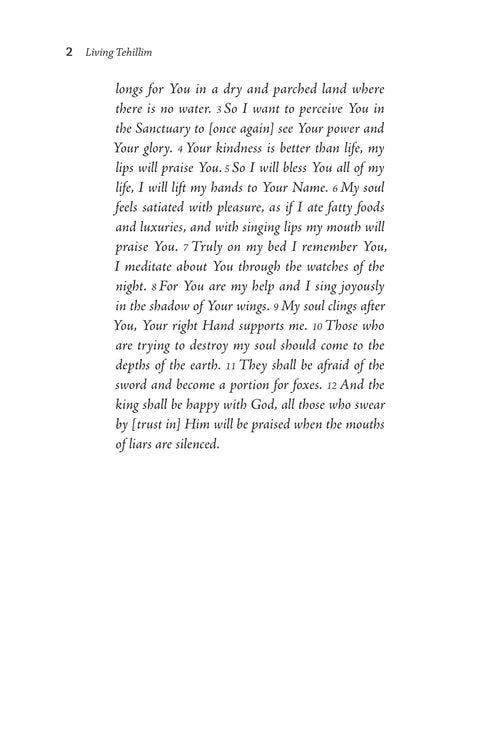 2 Living Tehillim

longs for You in a dry and parched land where there is no water. 3 So I want to perceive You in the Sanctuary to [once again] see Your power and Your glory. 4 Your kindness is better than life, my lips will praise You. 5 So I will bless You all of my life, I will lift my hands to Your Name. 6 My soul feels satiated with pleasure, as if I ate fatty foods and luxuries, and with singing lips my mouth will praise You. 7 Truly on my bed I remember You, I meditate about You through the watches of the night. 8 For You are my help and I sing joyously in the shadow of Your wings. 9 My soul clings after You, Your right Hand supports me. 10 Those who are trying to destroy my soul should come to the depths of the earth. 11 They shall be afraid of the sword and become a portion for foxes. 12 And the king shall be happy with God, all those who swear by [trust in] Him will be praised when the mouths of liars are silenced.